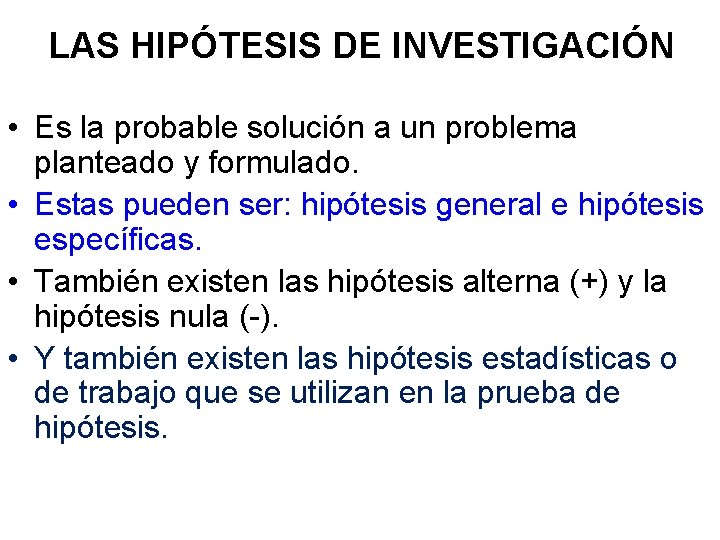 LAS HIPÓTESIS DE INVESTIGACIÓN

• Es la probable solución a un problema planteado y formulado.
• Estas pueden ser: hipótesis general e hipótesis específicas.
• También existen las hipótesis alterna (+) y la hipótesis nula (-).
• Y también existen las hipótesis estadísticas o de trabajo que se utilizan en la prueba de hipótesis.